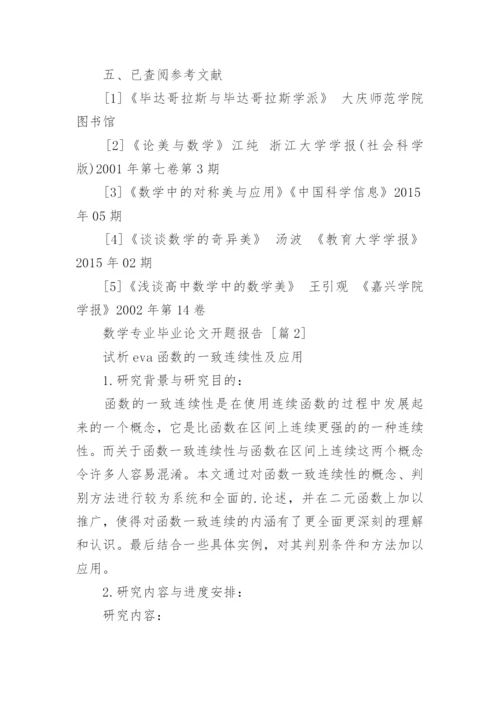 五、已查阅参考文献

[1]《毕达哥拉斯与毕达哥拉斯学派》 大庆师范学院图书馆

[2]《论美与数学》江纯 浙江大学学报(社会科学版)2001年第七卷第3期

[3]《数学中的对称美与应用》《中国科学信息》2015年05期

[4]《谈谈数学的奇异美》 汤波 《教育大学学报》2015年02期

[5]《浅谈高中数学中的数学美》 王引观 《嘉兴学院学报》2002年第14卷

数学专业毕业论文开题报告 [篇2]

试析eva函数的一致连续性及应用

1.研究背景与研究目的:

函数的一致连续性是在使用连续函数的过程中发展起来的一个概念，它是比函数在区间上连续更强的的一种连续性。而关于函数一致连续性与函数在区间上连续这两个概念令许多人容易混淆。本文通过对函数一致连续性的概念、判别方法进行较为系统和全面的.论述，并在二元函数上加以推广，使得对函数一致连续的内涵有了更全面更深刻的理解和认识。最后结合一些具体实例，对其判别条件和方法加以应用。

2.研究内容与进度安排:

研究内容: